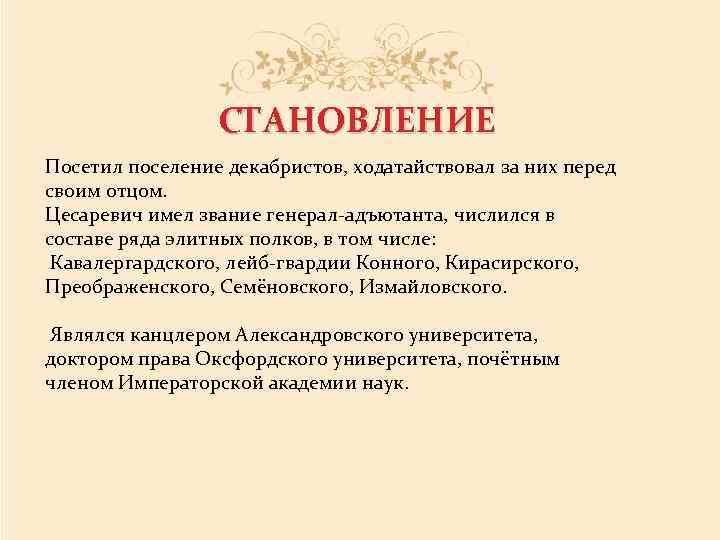 СТАНОВЛЕНИЕ

Посетил поселение декабристов, ходатайствовал за них перед своим отцом.
Цесаревич имел звание генерал-адъютанта, числился в составе ряда элитных полков, в том числе:
Кавалергардского, лейб-гвардии Конного, Кирасирского, Преображенского, Семёновского, Измайловского.

Являлся канцлером Александровского университета, доктором права Оксфордского университета, почётным членом Императорской академии наук.